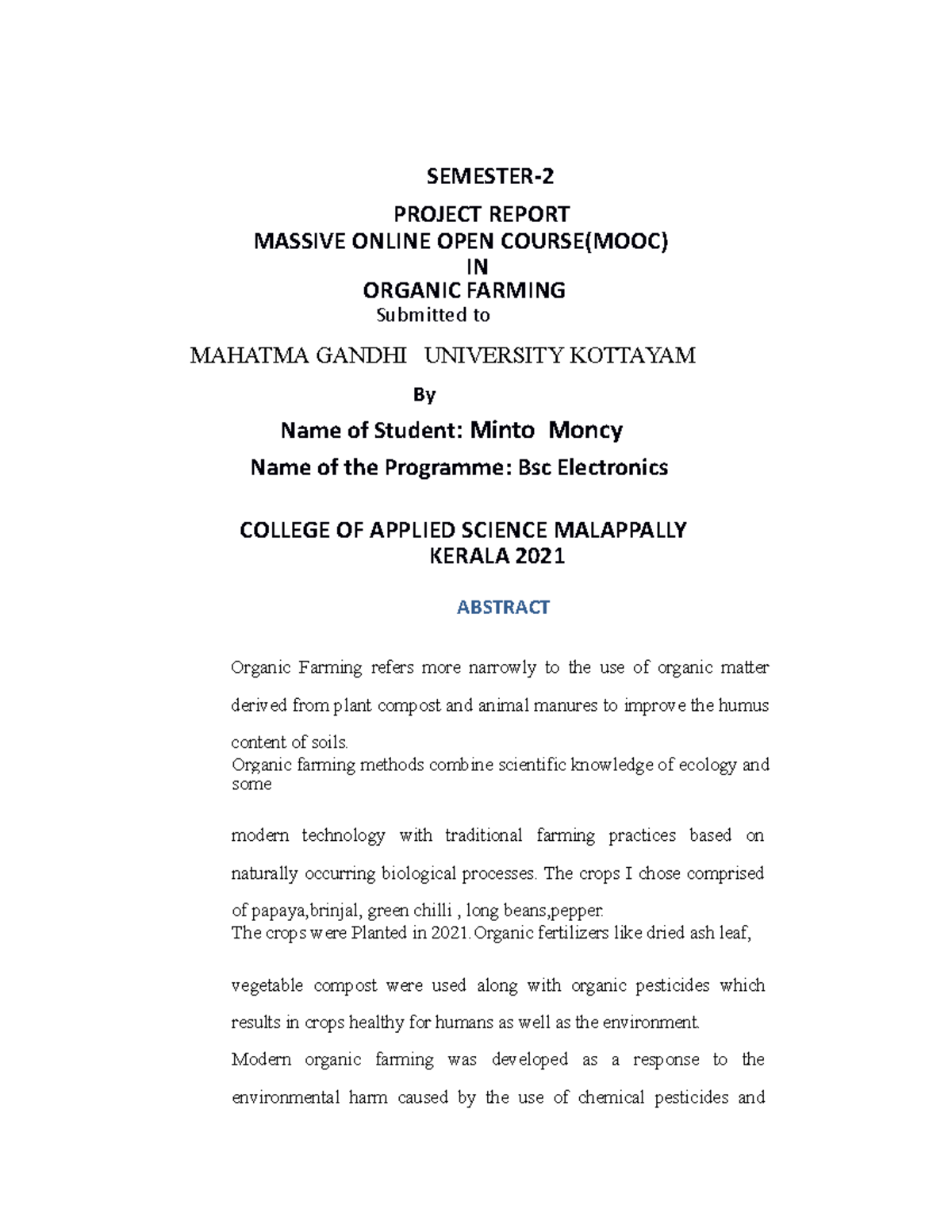 SEMESTER-2

PROJECT REPORT
MASSIVE ONLINE OPEN COURSE(MOOC)
IN
ORGANIC FARMING
Submitted to

MAHATMA GANDHI UNIVERSITY KOTTAYAM

By

Name of Student: Minto Moncy

Name of the Programme: Bsc Electronics

COLLEGE OF APPLIED SCIENCE MALAPPALLY
KERALA 2021

ABSTRACT

Organic Farming refers more narrowly to the use of organic matter derived from plant compost and animal manures to improve the humus content of soils.
Organic farming methods combine scientific knowledge of ecology and some

modern technology with traditional farming practices based on naturally occurring biological processes. The crops I chose comprised of papaya,brinjal, green chilli , long beans,pepper.
The crops were Planted in 2021. Organic fertilizers like dried ash leaf,

vegetable compost were used along with organic pesticides which results in crops healthy for humans as well as the environment.
Modern organic farming was developed as a response to the environmental harm caused by the use of chemical pesticides and